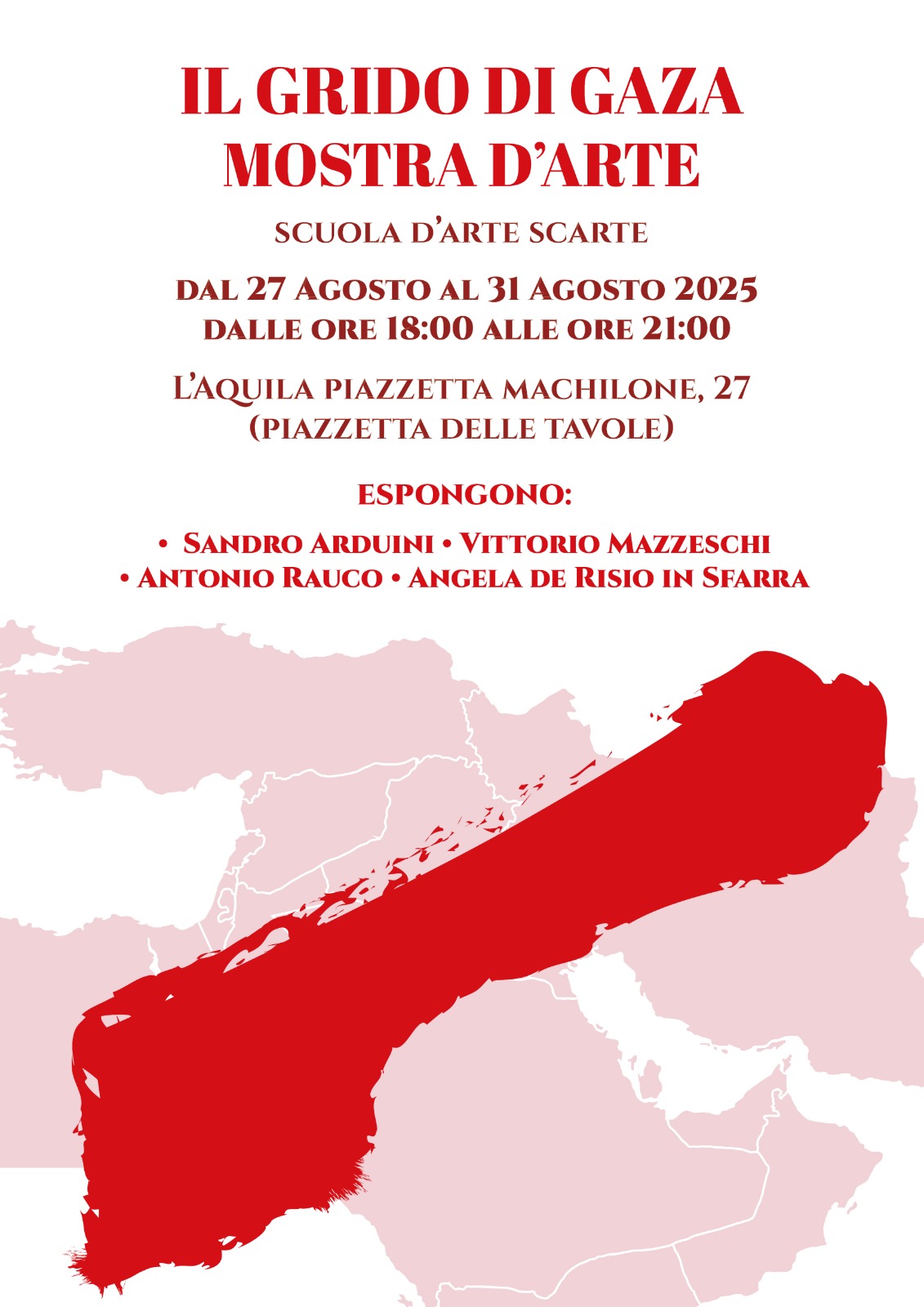 IL GRIDO DI GAZA
MOSTRA D'ARTE

SCUOLA D'ARTE SCARTE

DAL 27 AGOSTO AL 31 AGOSTO 2025
DALLE ORE 18:00 ALLE ORE 21:00

L'AQUILA PIAZZETTA MACHILONE, 27
(PIAZZETTA DELLE TAVOLE)

ESPONGONO:

• SANDRO ARDUINI • VITTORIO MAZZESCHI
• ANTONIO RAUCO • ANGELA DE RISIO IN SFARRA